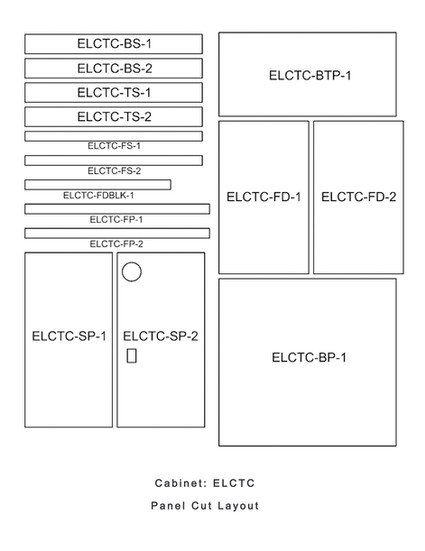 ELCTC-BS-1

ELCTC-BS-2

ELCTC-TS-1

ELCTC-TS-2

ELCTC-FS-1

ELCTC-FS-2

ELCTC-FDBLK-1

ELCTC-FP-1

ELCTC-FP-2

ELCTC-SP-1

ELCTC-SP-2

ELCTC-BTP-1

ELCTC-FD-1

ELCTC-FD-2

ELCTC-BP-1

Cabinet: ELCTC

Panel Cut Layout